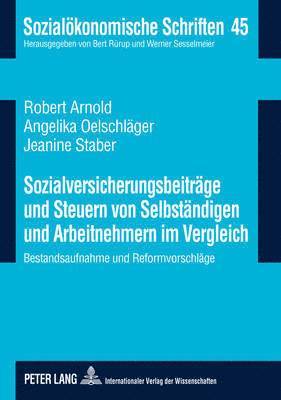 Sozialökonomische Schriften 45
Herausgegeben von Bert Rürup und Werner Sesselmeier

Robert Arnold
Angelika Oelschläger
Jeanine Staber

Sozialversicherungsbeiträge und Steuern von Selbständigen und Arbeitnehmern im Vergleich

Bestandsaufnahme und Reformvorschläge

PETER LANG Internationaler Verlag der Wissenschaften